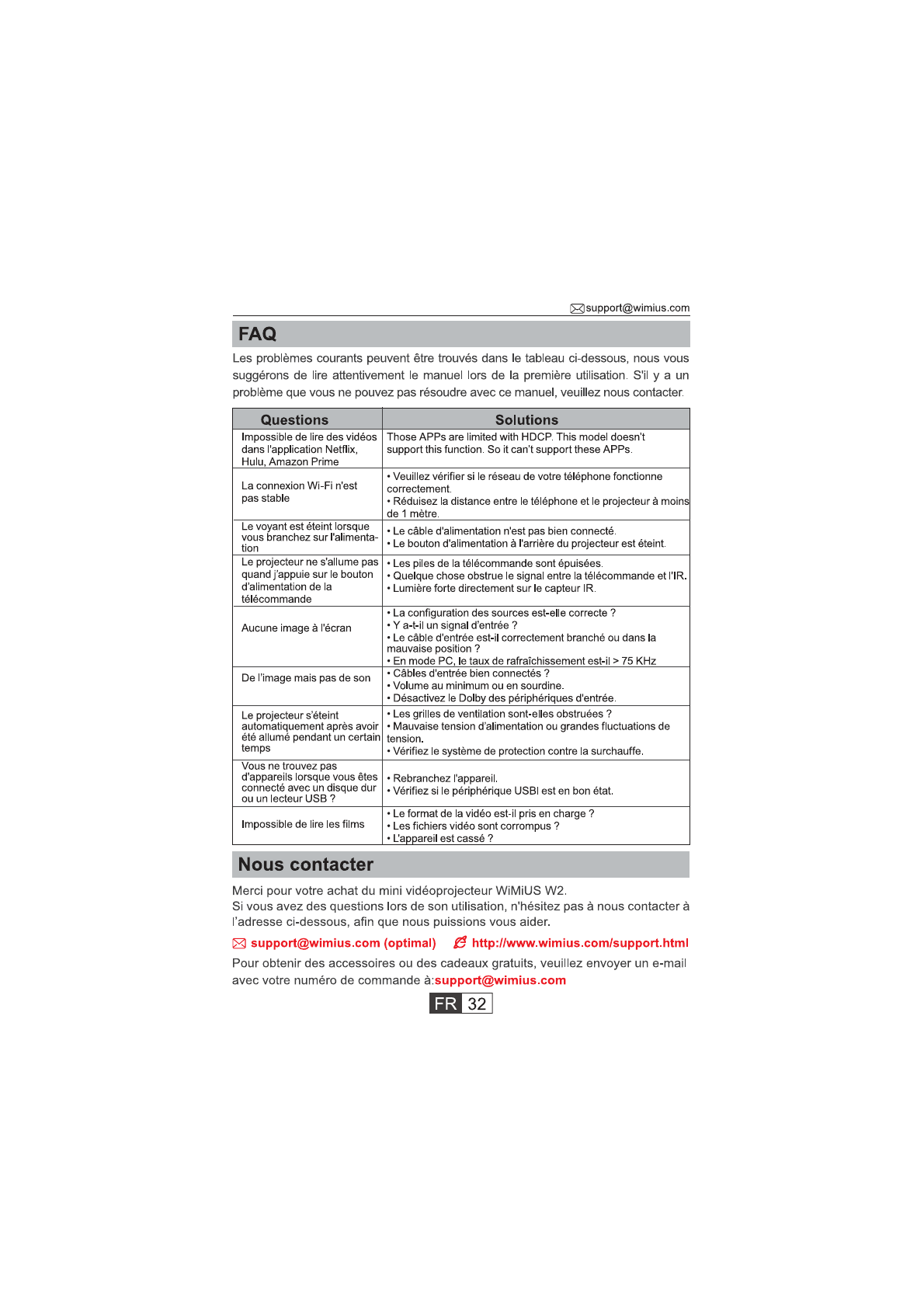 support@wimius.com

FAQ

Les problèmes courants peuvent être trouvés dans le tableau ci-dessous, nous vous suggérons de lire attentivement le manuel lors de la première utilisation. S'il y a un problème que vous ne pouvez pas résoudre avec ce manuel, veuillez nous contacter.

| Questions | Solutions |
|---|---|
| Impossible de lire des vidéos dans l'application Netflix, Hulu, Amazon Prime | Those APPs are limited with HDCP. This model doesn't support this function. So it can't support these APPs. |
| La connexion Wi-Fi n'est pas stable | • Veuillez vérifier si le réseau de votre téléphone fonctionne correctement. • Réduisez la distance entre le téléphone et le projecteur à moins de 1 mètre. |
| Le voyant est éteint lorsque vous branchez sur l'alimentation | • Le câble d'alimentation n'est pas bien connecté. • Le bouton d'alimentation à l'arrière du projecteur est éteint. |
| Le projecteur ne s'allume pas quand j'appuie sur le bouton d'alimentation de la télécommande | • Les piles de la télécommande sont épuisées. • Quelque chose obstrue le signal entre la télécommande et l'IR. • Lumière forte directement sur le capteur IR. |
| Aucune image à l'écran | • La configuration des sources est-elle correcte ? • Y a-t-il un signal d'entrée ? • Le câble d'entrée est-il correctement branché ou dans la mauvaise position ? • En mode PC, le taux de rafraîchissement est-il > 75 KHz |
| De l'image mais pas de son | • Câbles d'entrée bien connectés ? • Volume au minimum ou en sourdine. • Désactivez le Dolby des périphériques d'entrée. |
| Le projecteur s'éteint automatiquement après avoir été allumé pendant un certain temps | • Les grilles de ventilation sont-elles obstruées ? • Mauvaise tension d'alimentation ou grandes fluctuations de tension. • Vérifiez le système de protection contre la surchauffe. |
| Vous ne trouvez pas d'appareils lorsque vous êtes connecté avec un disque dur ou un lecteur USB ? | • Rebranchez l'appareil. • Vérifiez si le périphérique USBI est en bon état. |
| Impossible de lire les films | • Le format de la vidéo est-il pris en charge ? • Les fichiers vidéo sont corrompus ? • L'appareil est cassé ? |

Nous contacter

Merci pour votre achat du mini vidéoprojecteur WiMiUS W2.
Si vous avez des questions lors de son utilisation, n'hésitez pas à nous contacter à l'adresse ci-dessous, afin que nous puissions vous aider.

support@wimius.com (optimal) http://www.wimius.com/support.html

Pour obtenir des accessoires ou des cadeaux gratuits, veuillez envoyer un e-mail avec votre numéro de commande à:support@wimius.com

FR 32